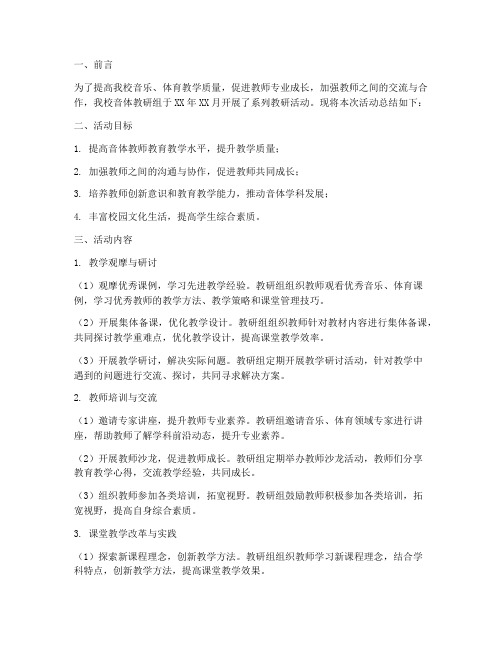 一、前言

为了提高我校音乐、体育教学质量，促进教师专业成长，加强教师之间的交流与合作，我校音体教研组于 XX 年 XX 月开展了系列教研活动。现将本次活动总结如下：

二、活动目标

1. 提高音体教师教育教学水平，提升教学质量；

2. 加强教师之间的沟通与协作，促进教师共同成长；

3. 培养教师创新意识和教育教学能力，推动音体学科发展；

4. 丰富校园文化生活，提高学生综合素质。

三、活动内容

1. 教学观摩与研讨

（1）观摩优秀课例，学习先进教学经验。教研组组织教师观看优秀音乐、体育课例，学习优秀教师的教学方法、教学策略和课堂管理技巧。

（2）开展集体备课，优化教学设计。教研组组织教师针对教材内容进行集体备课，共同探讨教学重难点，优化教学设计，提高课堂教学效率。

（3）开展教学研讨，解决实际问题。教研组定期开展教学研讨活动，针对教学中遇到的问题进行交流、探讨，共同寻求解决方案。

2. 教师培训与交流

（1）邀请专家讲座，提升教师专业素养。教研组邀请音乐、体育领域专家进行讲座，帮助教师了解学科前沿动态，提升专业素养。

（2）开展教师沙龙，促进教师成长。教研组定期举办教师沙龙活动，教师们分享教育教学心得，交流教学经验，共同成长。

（3）组织教师参加各类培训，拓宽视野。教研组鼓励教师积极参加各类培训，拓宽视野，提高自身综合素质。

3. 课堂教学改革与实践

（1）探索新课程理念，创新教学方法。教研组组织教师学习新课程理念，结合学科特点，创新教学方法，提高课堂教学效果。